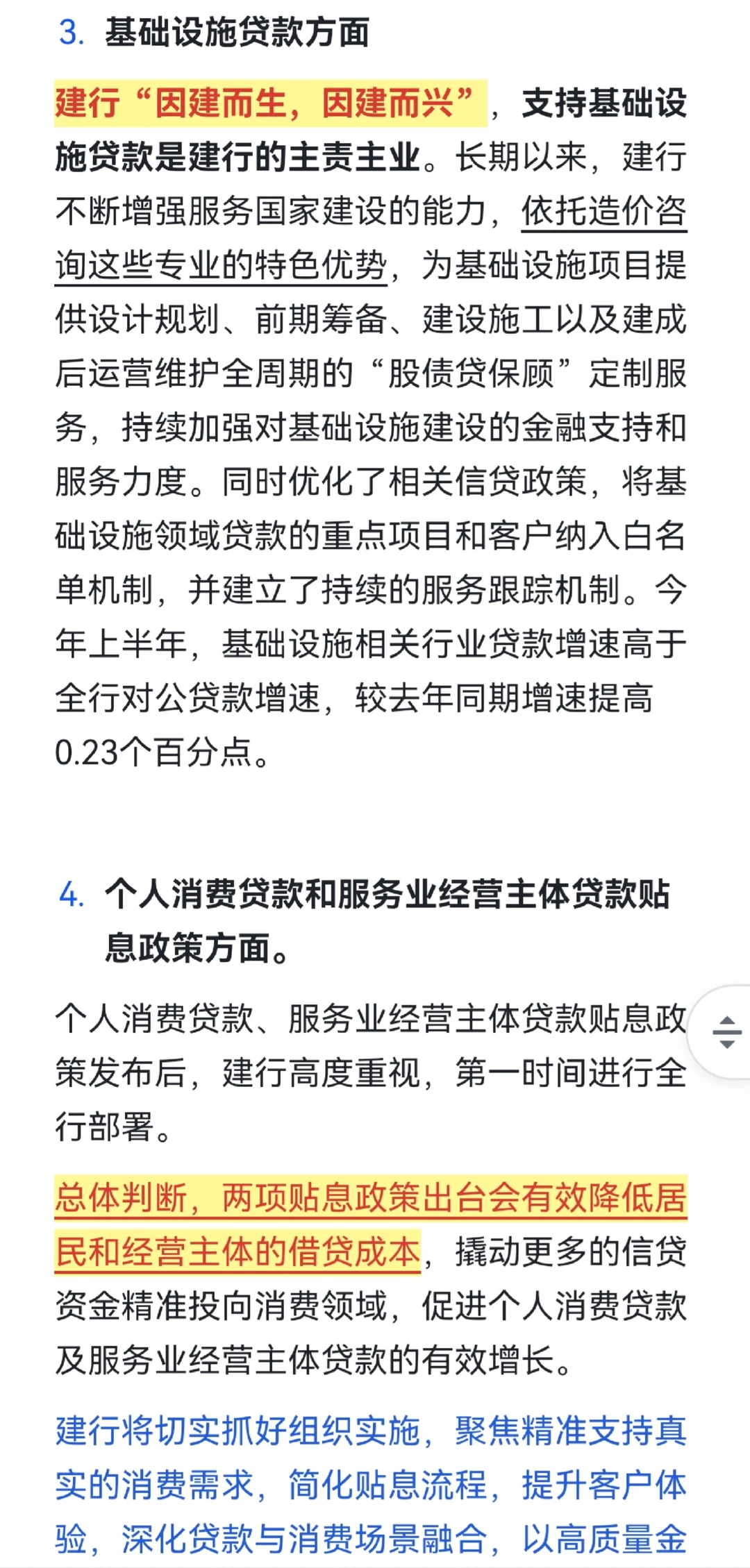 3. 基础设施贷款方面

建行“因建而生，因建而兴”，支持基础设施贷款是建行的主责主业。长期以来，建行不断增强服务国家建设的能力，依托造价咨询这些专业的特色优势，为基础设施项目提供设计规划、前期筹备、建设施工以及建成后运营维护全周期的“股债贷保顾”定制服务，持续加强对基础设施建设的金融支持和服务力度。同时优化了相关信贷政策，将基础设施领域贷款的重点项目和客户纳入白名单机制，并建立了持续的服务跟踪机制。今年上半年，基础设施相关行业贷款增速高于全行对公贷款增速，较去年同期增速提高0.23个百分点。

4. 个人消费贷款和服务业经营主体贷款贴息政策方面。

个人消费贷款、服务业经营主体贷款贴息政策发布后，建行高度重视，第一时间进行全行部署。

总体判断，两项贴息政策出台会有效降低居民和经营主体的借贷成本，撬动更多的信贷资金精准投向消费领域，促进个人消费贷款及服务业经营主体贷款的有效增长。

建行将切实抓好组织实施，聚焦精准支持真实的消费需求，简化贴息流程，提升客户体验，深化贷款与消费场景融合，以高质量金